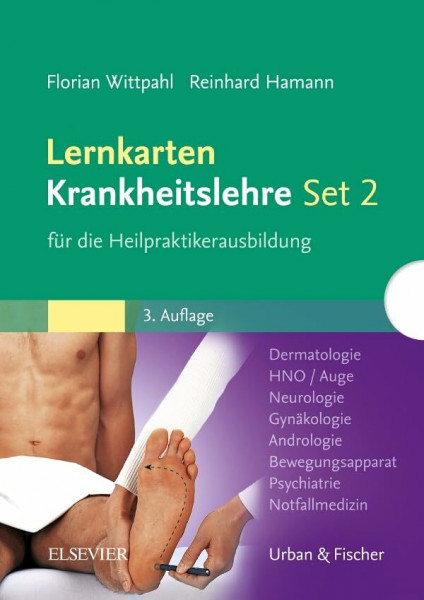 Florian Wittpahl Reinhard Hamann

Lernkarten
Krankheitslehre Set 2

für die Heilpraktikerausbildung

3. Auflage

Dermatologie
HNO / Auge
Neurologie
Gynäkologie
Andrologie
Bewegungsapparat
Psychiatrie
Notfallmedizin

ELSEVIER

Urban & Fischer